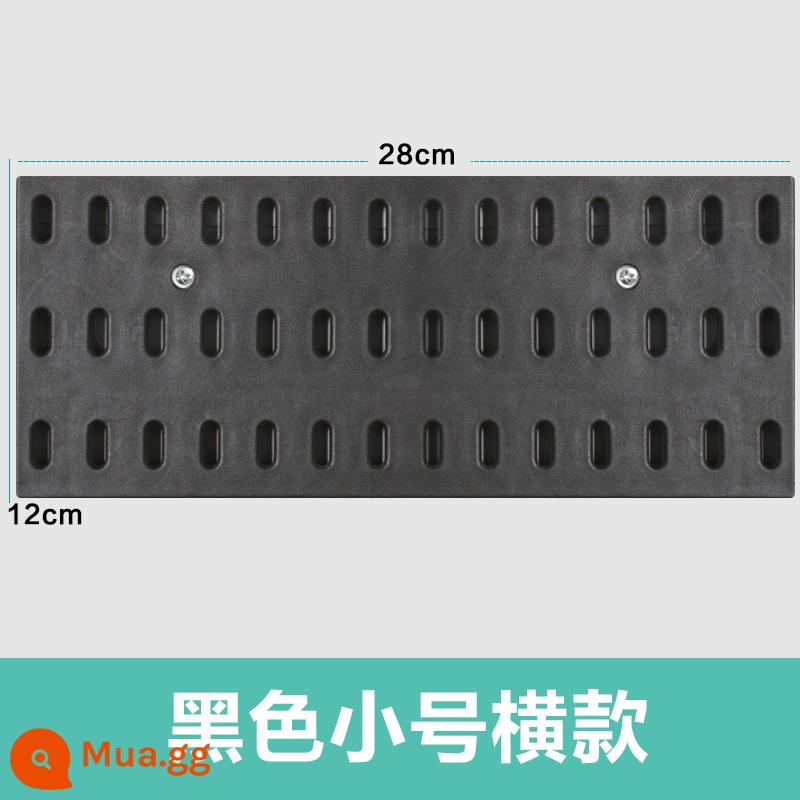 28cm

12cm

黑色小号横款

Mua.gg